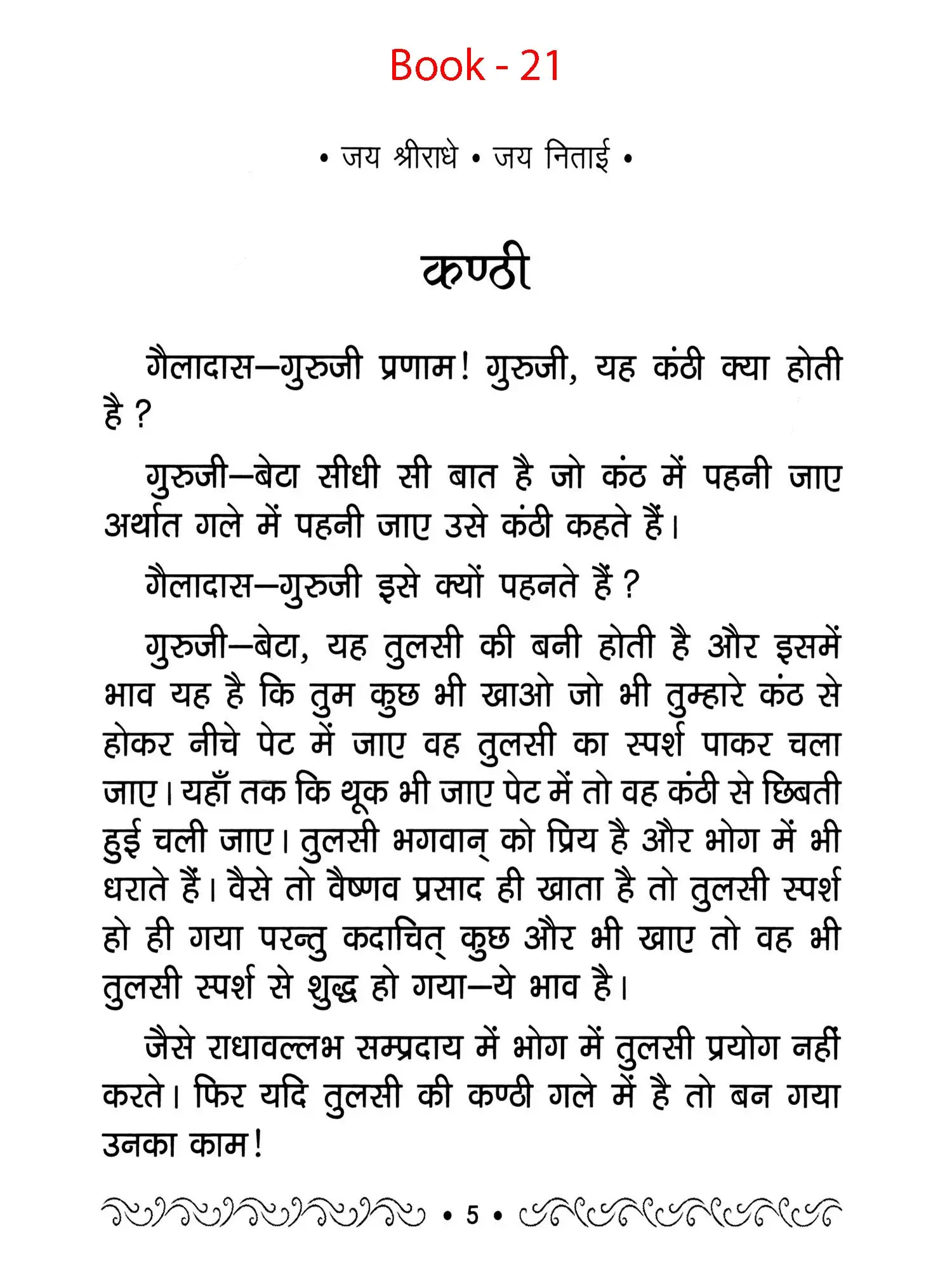 Book - 21

• जय श्रीराधे • जय निताई •

कण्ठी

गैलादास—गुरुजी प्रणाम! गुरुजी, यह कंठी क्या होती है ?

गुरुजी—बेटा सीधी सी बात है जो कंठ में पहनी जाए अर्थात गले में पहनी जाए उसे कंठी कहते हैं।

गैलादास—गुरुजी इसे क्यों पहनते हैं ?

गुरुजी—बेटा, यह तुलसी की बनी होती है और इसमें भाव यह है कि तुम कुछ भी खाओ जो भी तुम्हारे कंठ से होकर नीचे पेट में जाए वह तुलसी का स्पर्श पाकर चला जाए। यहाँ तक कि थूक भी जाए पेट में तो वह कंठी से छिबती हुई चली जाए। तुलसी भगवान् को प्रिय है और भोग में भी धराते हैं। वैसे तो वैष्णव प्रसाद ही खाता है तो तुलसी स्पर्श हो ही गया परन्तु कदाचित् कुछ और भी खाए तो वह भी तुलसी स्पर्श से शुद्ध हो गया—ये भाव है।

जैसे राधावल्लभ सम्प्रदाय में भोग में तुलसी प्रयोग नहीं करते। फिर यदि तुलसी की कण्ठी गले में है तो बन गया उनका काम!

• 5 •